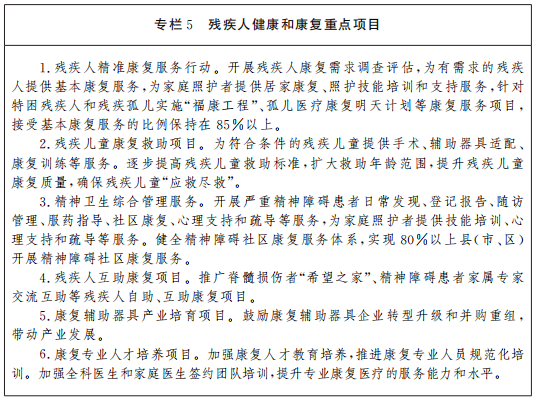 专栏5　残疾人健康和康复重点项目

1.残疾人精准康复服务行动。开展残疾人康复需求调查评估，为有需求的残疾人提供基本康复服务，为家庭照护者提供居家康复、照护技能培训和支持服务，针对特困残疾人和残疾孤儿实施“福康工程”、孤儿医疗康复明天计划等康复服务项目，接受基本康复服务的比例保持在85%以上。

2.残疾儿童康复救助项目。为符合条件的残疾儿童提供手术、辅助器具适配、康复训练等服务。逐步提高残疾儿童救助标准，扩大救助年龄范围，提升残疾儿童康复质量，确保残疾儿童“应救尽救”。

3.精神卫生综合管理服务。开展严重精神障碍患者日常发现、登记报告、随访管理、服药指导、社区康复、心理支持和疏导等服务，为家庭照护者提供技能培训、心理支持和疏导等服务。健全精神障碍社区康复服务体系，实现80%以上县(市、区)开展精神障碍社区康复服务。

4.残疾人互助康复项目。推广脊髓损伤者“希望之家”、精神障碍患者家属专家交流互助等残疾人自助、互助康复项目。

5.康复辅助器具产业培育项目。鼓励康复辅助器具企业转型升级和并购重组，带动产业发展。

6.康复专业人才培养项目。加强康复人才教育培养，推进康复专业人员规范化培训。加强全科医生和家庭医生签约团队培训，提升专业康复医疗的服务能力和水平。